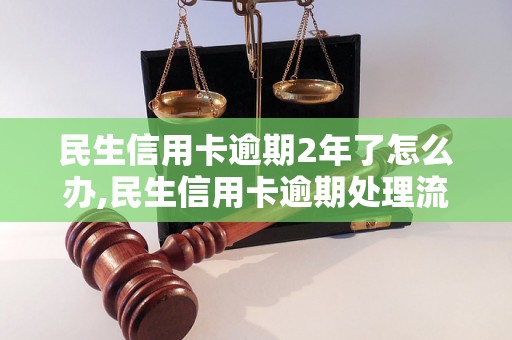 民生信用卡逾期2年了怎么办,民生信用卡逾期处理流